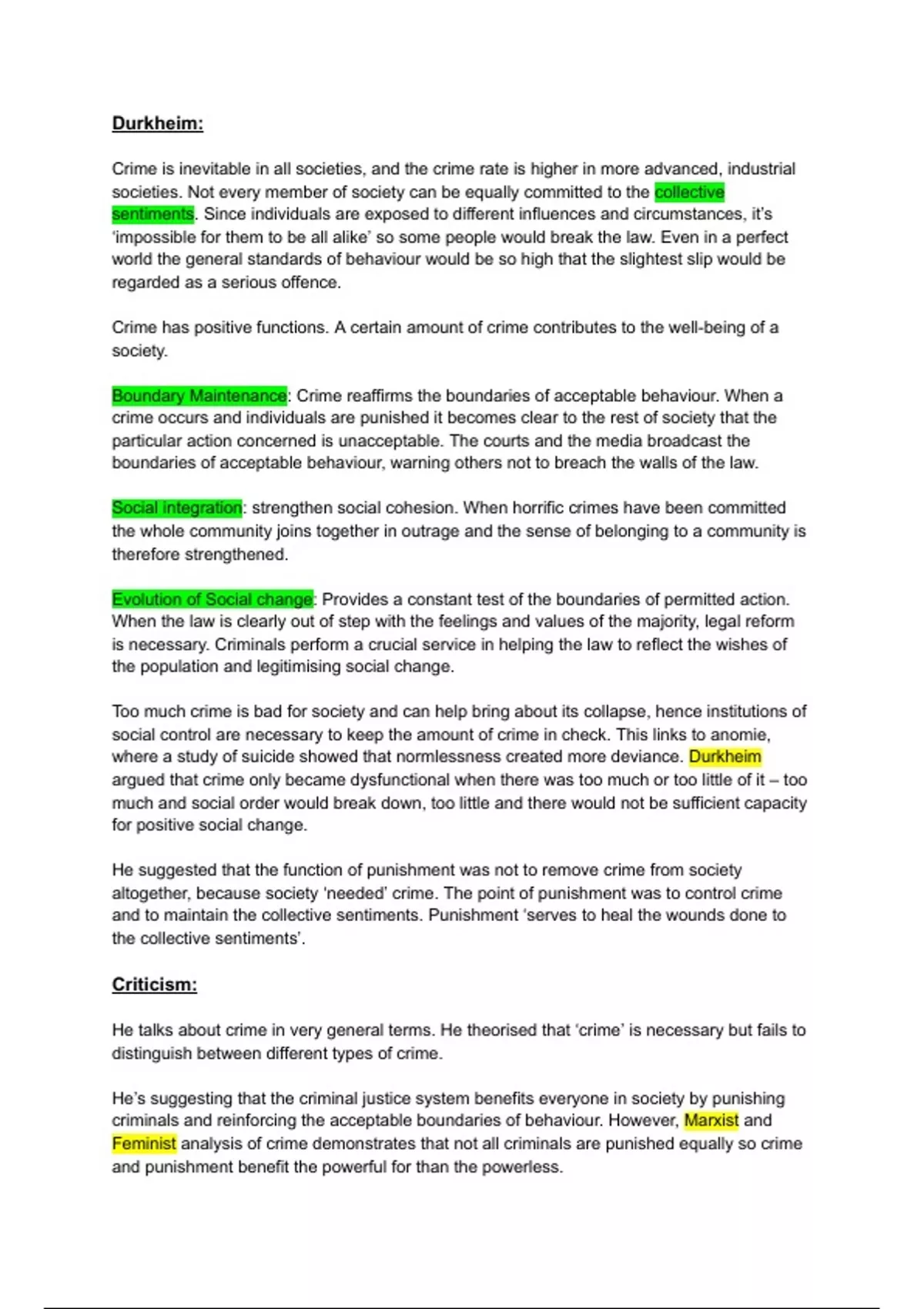 Durkheim:

Crime is inevitable in all societies, and the crime rate is higher in more advanced, industrial societies. Not every member of society can be equally committed to the collective sentiments. Since individuals are exposed to different influences and circumstances, it's 'impossible for them to be all alike' so some people would break the law. Even in a perfect world the general standards of behaviour would be so high that the slightest slip would be regarded as a serious offence.

Crime has positive functions. A certain amount of crime contributes to the well-being of a society.

Boundary Maintenance: Crime reaffirms the boundaries of acceptable behaviour. When a crime occurs and individuals are punished it becomes clear to the rest of society that the particular action concerned is unacceptable. The courts and the media broadcast the boundaries of acceptable behaviour, warning others not to breach the walls of the law.

Social integration: strengthen social cohesion. When horrific crimes have been committed the whole community joins together in outrage and the sense of belonging to a community is therefore strengthened.

Evolution of Social change: Provides a constant test of the boundaries of permitted action. When the law is clearly out of step with the feelings and values of the majority, legal reform is necessary. Criminals perform a crucial service in helping the law to reflect the wishes of the population and legitimising social change.

Too much crime is bad for society and can help bring about its collapse, hence institutions of social control are necessary to keep the amount of crime in check. This links to anomie, where a study of suicide showed that normlessness created more deviance. Durkheim argued that crime only became dysfunctional when there was too much or too little of it – too much and social order would break down, too little and there would not be sufficient capacity for positive social change.

He suggested that the function of punishment was not to remove crime from society altogether, because society 'needed' crime. The point of punishment was to control crime and to maintain the collective sentiments. Punishment 'serves to heal the wounds done to the collective sentiments'.

Criticism:

He talks about crime in very general terms. He theorised that 'crime' is necessary but fails to distinguish between different types of crime.

He's suggesting that the criminal justice system benefits everyone in society by punishing criminals and reinforcing the acceptable boundaries of behaviour. However, Marxist and Feminist analysis of crime demonstrates that not all criminals are punished equally so crime and punishment benefit the powerful for than the powerless.